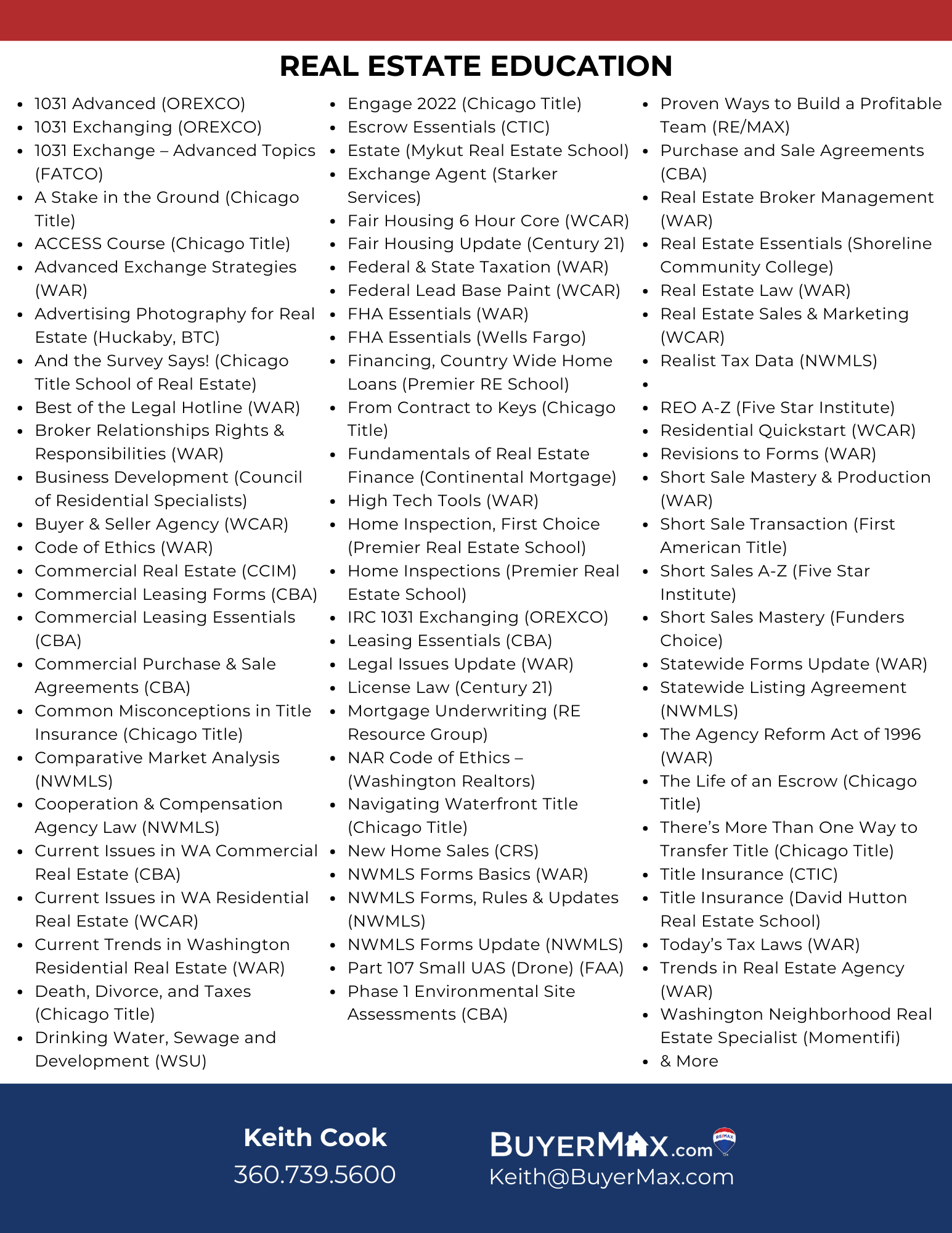 REAL ESTATE EDUCATION

- 1031 Advanced (OREXCO)
- 1031 Exchanging (OREXCO)
- 1031 Exchange – Advanced Topics (FATCO)
- A Stake in the Ground (Chicago Title)
- ACCESS Course (Chicago Title)
- Advanced Exchange Strategies (WAR)
- Advertising Photography for Real Estate (Huckaby, BTC)
- And the Survey Says! (Chicago Title School of Real Estate)
- Best of the Legal Hotline (WAR)
- Broker Relationships Rights & Responsibilities (WAR)
- Business Development (Council of Residential Specialists)
- Buyer & Seller Agency (WCAR)
- Code of Ethics (WAR)
- Commercial Real Estate (CCIM)
- Commercial Leasing Forms (CBA)
- Commercial Leasing Essentials (CBA)
- Commercial Purchase & Sale Agreements (CBA)
- Common Misconceptions in Title Insurance (Chicago Title)
- Comparative Market Analysis (NWMLS)
- Cooperation & Compensation Agency Law (NWMLS)
- Current Issues in WA Commercial Real Estate (CBA)
- Current Issues in WA Residential Real Estate (WCAR)
- Current Trends in Washington Residential Real Estate (WAR)
- Death, Divorce, and Taxes (Chicago Title)
- Drinking Water, Sewage and Development (WSU)

- Engage 2022 (Chicago Title)
- Escrow Essentials (CTIC)
- Estate (Mykut Real Estate School)
- Exchange Agent (Starker Services)
- Fair Housing 6 Hour Core (WCAR)
- Fair Housing Update (Century 21)
- Federal & State Taxation (WAR)
- Federal Lead Base Paint (WCAR)
- FHA Essentials (WAR)
- FHA Essentials (Wells Fargo)
- Financing, Country Wide Home Loans (Premier RE School)
- From Contract to Keys (Chicago Title)
- Fundamentals of Real Estate Finance (Continental Mortgage)
- High Tech Tools (WAR)
- Home Inspection, First Choice (Premier Real Estate School)
- Home Inspections (Premier Real Estate School)
- IRC 1031 Exchanging (OREXCO)
- Leasing Essentials (CBA)
- Legal Issues Update (WAR)
- License Law (Century 21)
- Mortgage Underwriting (RE Resource Group)
- NAR Code of Ethics – (Washington Realtors)
- Navigating Waterfront Title (Chicago Title)
- New Home Sales (CRS)
- NWMLS Forms Basics (WAR)
- NWMLS Forms, Rules & Updates (NWMLS)
- NWMLS Forms Update (NWMLS)
- Part 107 Small UAS (Drone) (FAA)
- Phase 1 Environmental Site Assessments (CBA)

- Proven Ways to Build a Profitable Team (RE/MAX)
- Purchase and Sale Agreements (CBA)
- Real Estate Broker Management (WAR)
- Real Estate Essentials (Shoreline Community College)
- Real Estate Law (WAR)
- Real Estate Sales & Marketing (WCAR)
- Realist Tax Data (NWMLS)
- 
- REO A-Z (Five Star Institute)
- Residential Quickstart (WCAR)
- Revisions to Forms (WAR)
- Short Sale Mastery & Production (WAR)
- Short Sale Transaction (First American Title)
- Short Sales A-Z (Five Star Institute)
- Short Sales Mastery (Funders Choice)
- Statewide Forms Update (WAR)
- Statewide Listing Agreement (NWMLS)
- The Agency Reform Act of 1996 (WAR)
- The Life of an Escrow (Chicago Title)
- There's More Than One Way to Transfer Title (Chicago Title)
- Title Insurance (CTIC)
- Title Insurance (David Hutton Real Estate School)
- Today's Tax Laws (WAR)
- Trends in Real Estate Agency (WAR)
- Washington Neighborhood Real Estate Specialist (Momentifi)
- & More

Keith Cook
360.739.5600

BUYERMAX.com RE/MAX
Keith@BuyerMax.com